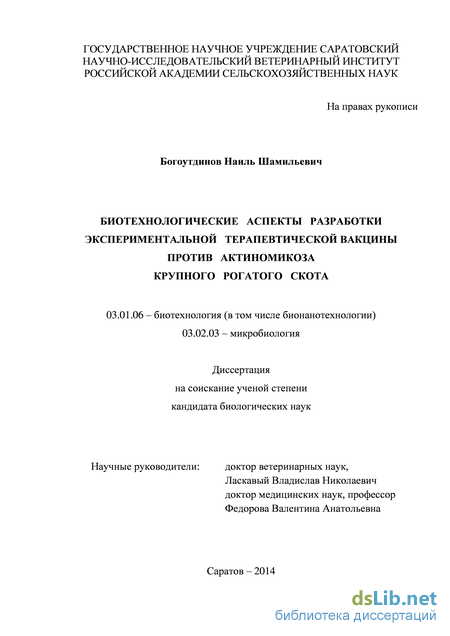 ГОСУДАРСТВЕННОЕ НАУЧНОЕ УЧРЕЖДЕНИЕ САРАТОВСКИЙ НАУЧНО-ИССЛЕДОВАТЕЛЬСКИЙ ВЕТЕРИНАРНЫЙ ИНСТИТУТ РОССИЙСКОЙ АКАДЕМИИ СЕЛЬСКОХОЗЯЙСТВЕННЫХ НАУК

На правах рукописи

Богоутдинов Наиль Шамильевич

БИОТЕХНОЛОГИЧЕСКИЕ АСПЕКТЫ РАЗРАБОТКИ ЭКСПЕРИМЕНТАЛЬНОЙ ТЕРАПЕВТИЧЕСКОЙ ВАКЦИНЫ ПРОТИВ АКТИНОМИКОЗА КРУПНОГО РОГАТОГО СКОТА

03.01.06 – биотехнология (в том числе бионанотехнологии)
03.02.03 – микробиология

Диссертация
на соискание ученой степени
кандидата биологических наук

Научные руководители: доктор ветеринарных наук,
Ласкавый Владислав Николаевич
доктор медицинских наук, профессор
Федорова Валентина Анатольевна

Саратов – 2014

dsLib.net
библиотека диссертаций